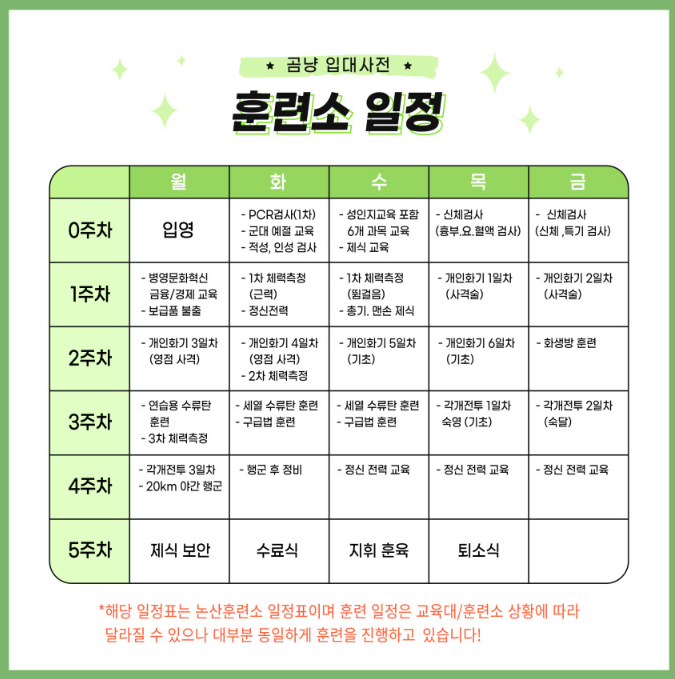 ★ 곰냥 입대사전 ★

훈련소 일정

| | 월 | 화 | 수 | 목 | 금 |
|---|---|---|---|---|---|
| 0주차 | 입영 | - PCR검사(1차) - 군대 예절 교육 - 적성, 인성 검사 | - 성인지교육 포함 6개 과목 교육 - 제식 교육 | - 신체검사 (흉부.요.혈액 검사) | - 신체검사 (신체 ,특기 검사) |
| 1주차 | - 병영문화혁신 금융/경제 교육 - 보급품 불출 | - 1차 체력측정 (근력) - 정신전력 | - 1차 체력측정 (뜀걸음) - 총기. 맨손 제식 | - 개인화기 1일차 (사격술) | - 개인화기 2일차 (사격술) |
| 2주차 | - 개인화기 3일차 (영점 사격) | - 개인화기 4일차 (영점 사격) - 2차 체력측정 | - 개인화기 5일차 (기초) | - 개인화기 6일차 (기초) | - 화생방 훈련 |
| 3주차 | - 연습용 수류탄 훈련 - 3차 체력측정 | - 세열 수류탄 훈련 - 구급법 훈련 | - 세열 수류탄 훈련 - 구급법 훈련 | - 각개전투 1일차 숙영 (기초) | - 각개전투 2일차 (숙달) |
| 4주차 | - 각개전투 3일차 - 20km 야간 행군 | - 행군 후 정비 | - 정신 전력 교육 | - 정신 전력 교육 | - 정신 전력 교육 |
| 5주차 | 제식 보안 | 수료식 | 지휘 훈육 | 퇴소식 | |

*해당 일정표는 논산훈련소 일정표이며 훈련 일정은 교육대/훈련소 상황에 따라 달라질 수 있으나 대부분 동일하게 훈련을 진행하고 있습니다!